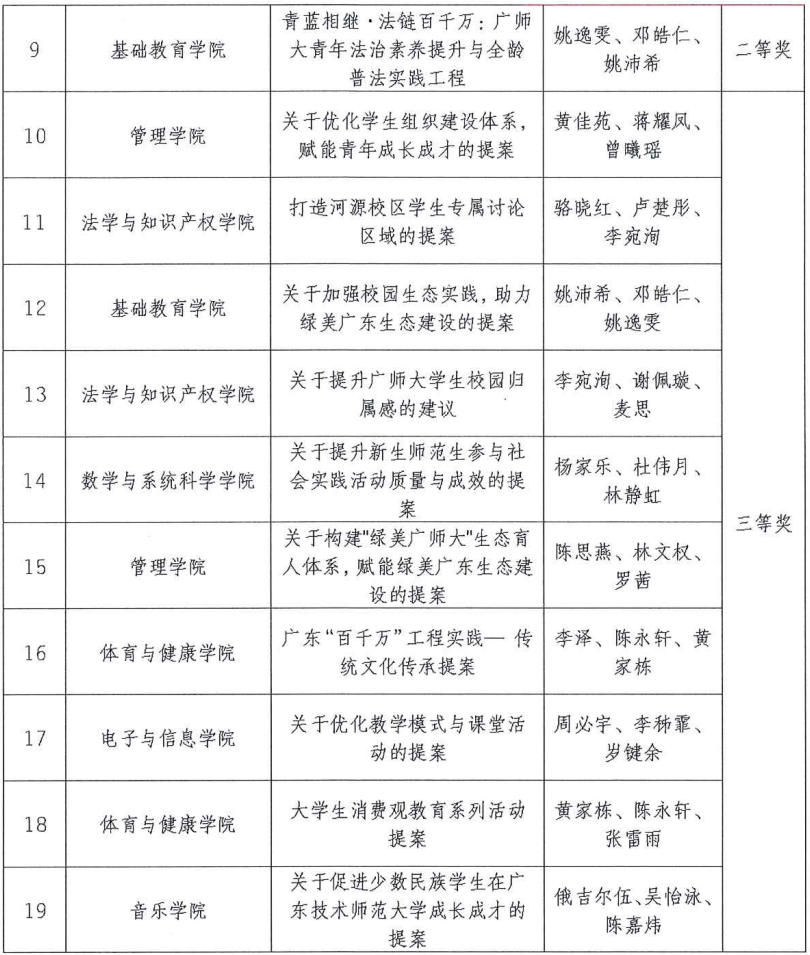 | 9 | 基础教育学院 | 青蓝相继·法链百千万：广师大青年法治素养提升与全龄普法实践工程 | 姚逸雯、邓皓仁、姚沛希 | 二等奖 |
|---|---|---|---|---|
| 10 | 管理学院 | 关于优化学生组织建设体系，赋能青年成长成才的提案 | 黄佳苑、蒋耀凤、曾曦瑶 | 三等奖 |
| 11 | 法学与知识产权学院 | 打造河源校区学生专属讨论区域的提案 | 骆晓红、卢楚彤、李宛洵 | |
| 12 | 基础教育学院 | 关于加强校园生态实践，助力绿美广东生态建设的提案 | 姚沛希、邓皓仁、姚逸雯 | |
| 13 | 法学与知识产权学院 | 关于提升广师大学生校园归属感的建议 | 李宛洵、谢佩璇、麦思 | |
| 14 | 数学与系统科学学院 | 关于提升新生师范生参与社会实践活动质量与成效的提案 | 杨家乐、杜伟月、林静虹 | |
| 15 | 管理学院 | 关于构建"绿美广师大"生态育人体系，赋能绿美广东生态建设的提案 | 陈思燕、林文权、罗茜 | |
| 16 | 体育与健康学院 | 广东“百千万”工程实践— 传统文化传承提案 | 李泽、陈永轩、黄家栋 | |
| 17 | 电子与信息学院 | 关于优化教学模式与课堂活动的提案 | 周必宇、李秭霏、岁键余 | |
| 18 | 体育与健康学院 | 大学生消费观教育系列活动提案 | 黄家栋、陈永轩、张雷雨 | |
| 19 | 音乐学院 | 关于促进少数民族学生在广东技术师范大学成长成才的提案 | 俄吉尔伍、吴怡泳、陈嘉炜 | |